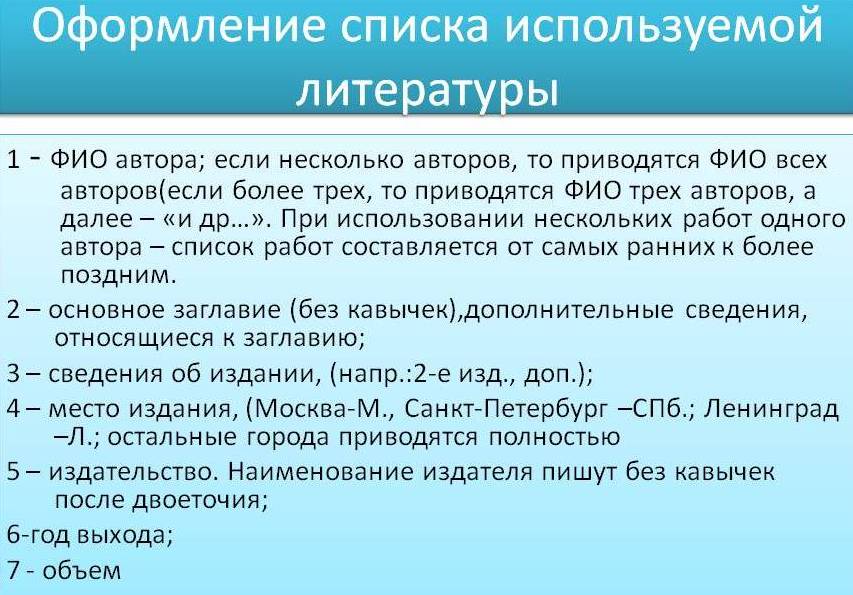 Оформление списка используемой литературы

1 - ФИО автора; если несколько авторов, то приводятся ФИО всех авторов(если более трех, то приводятся ФИО трех авторов, а далее – «и др…». При использовании нескольких работ одного автора – список работ составляется от самых ранних к более поздним.

2 – основное заглавие (без кавычек),дополнительные сведения, относящиеся к заглавию;

3 – сведения об издании, (напр.:2-е изд., доп.);

4 – место издания, (Москва-М., Санкт-Петербург –СПб.; Ленинград –Л.; остальные города приводятся полностью

5 – издательство. Наименование издателя пишут без кавычек после двоеточия;

6-год выхода;

7 - объем